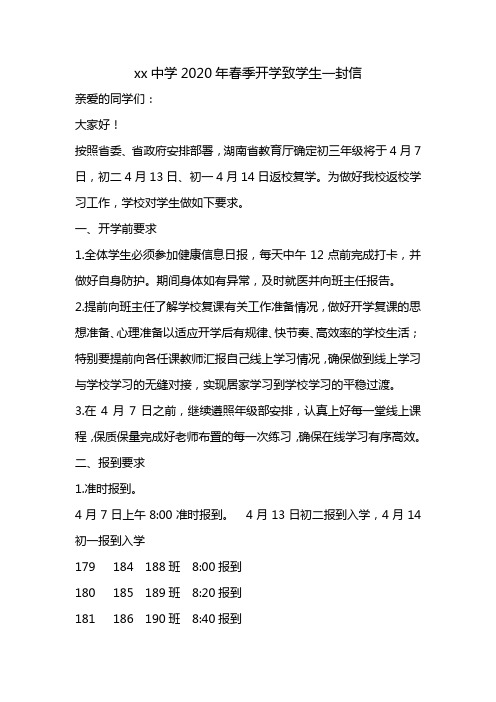 xx 中学 2020 年春季开学致学生一封信

亲爱的同学们：

大家好！

按照省委、省政府安排部署，湖南省教育厅确定初三年级将于 4 月 7 日，初二 4 月 13 日、初一 4 月 14 日返校复学。为做好我校返校学习工作，学校对学生做如下要求。

一、开学前要求

1.全体学生必须参加健康信息日报，每天中午 12 点前完成打卡，并做好自身防护。期间身体如有异常，及时就医并向班主任报告。

2.提前向班主任了解学校复课有关工作准备情况，做好开学复课的思想准备、心理准备以适应开学后有规律、快节奏、高效率的学校生活；特别要提前向各任课教师汇报自己线上学习情况，确保做到线上学习与学校学习的无缝对接，实现居家学习到学校学习的平稳过渡。

3.在 4 月 7 日之前，继续遵照年级部安排，认真上好每一堂线上课程，保质保量完成好老师布置的每一次练习，确保在线学习有序高效。

二、报到要求

1.准时报到。

4 月 7 日上午 8:00 准时报到。 4 月 13 日初二报到入学，4 月 14 初一报到入学

179 184 188 班 8:00 报到

180 185 189 班 8:20 报到

181 186 190 班 8:40 报到